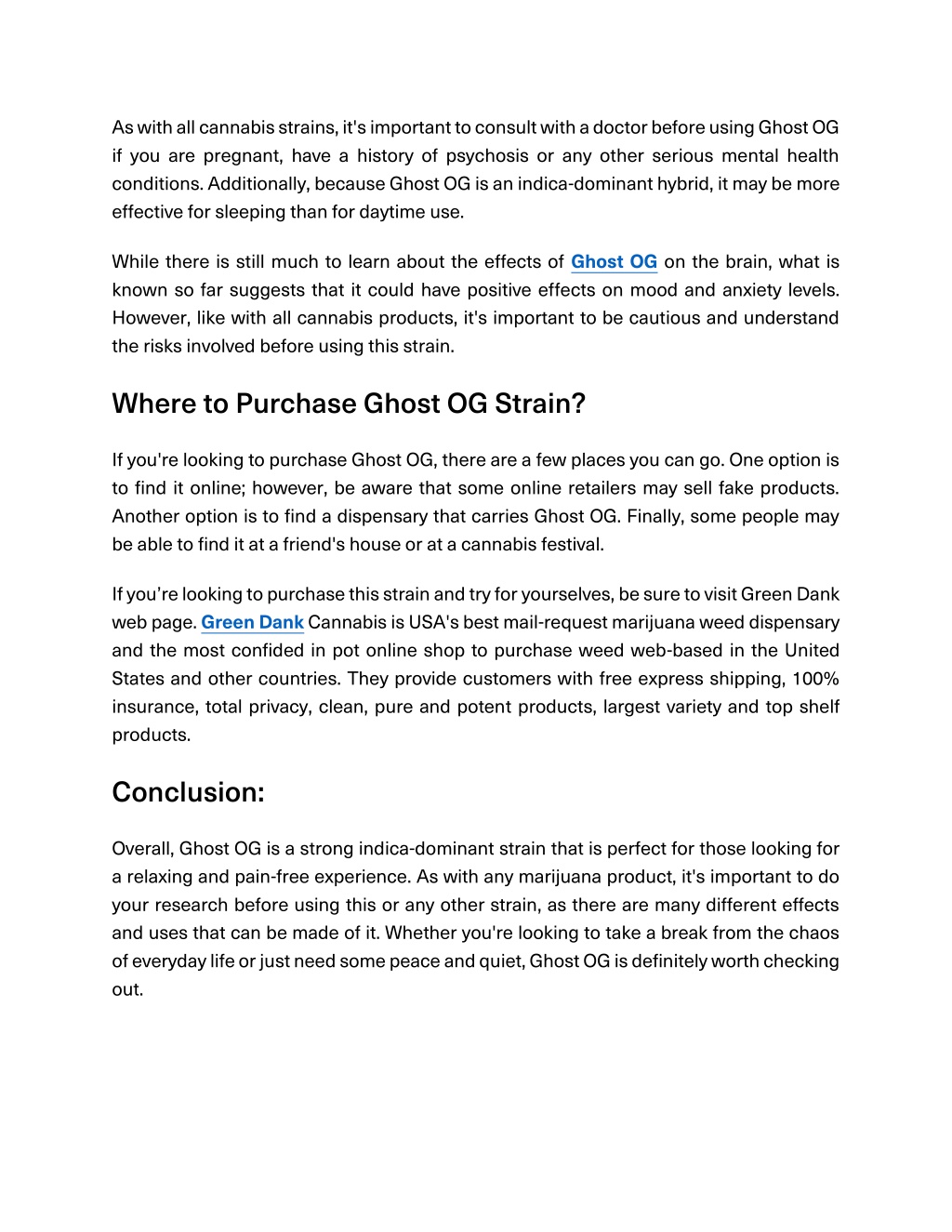 As with all cannabis strains, it's important to consult with a doctor before using Ghost OG if you are pregnant, have a history of psychosis or any other serious mental health conditions. Additionally, because Ghost OG is an indica-dominant hybrid, it may be more effective for sleeping than for daytime use.

While there is still much to learn about the effects of Ghost OG on the brain, what is known so far suggests that it could have positive effects on mood and anxiety levels. However, like with all cannabis products, it's important to be cautious and understand the risks involved before using this strain.

Where to Purchase Ghost OG Strain?

If you're looking to purchase Ghost OG, there are a few places you can go. One option is to find it online; however, be aware that some online retailers may sell fake products. Another option is to find a dispensary that carries Ghost OG. Finally, some people may be able to find it at a friend's house or at a cannabis festival.

If you're looking to purchase this strain and try for yourselves, be sure to visit Green Dank web page. Green Dank Cannabis is USA's best mail-request marijuana weed dispensary and the most confided in pot online shop to purchase weed web-based in the United States and other countries. They provide customers with free express shipping, 100% insurance, total privacy, clean, pure and potent products, largest variety and top shelf products.

Conclusion:

Overall, Ghost OG is a strong indica-dominant strain that is perfect for those looking for a relaxing and pain-free experience. As with any marijuana product, it's important to do your research before using this or any other strain, as there are many different effects and uses that can be made of it. Whether you're looking to take a break from the chaos of everyday life or just need some peace and quiet, Ghost OG is definitely worth checking out.